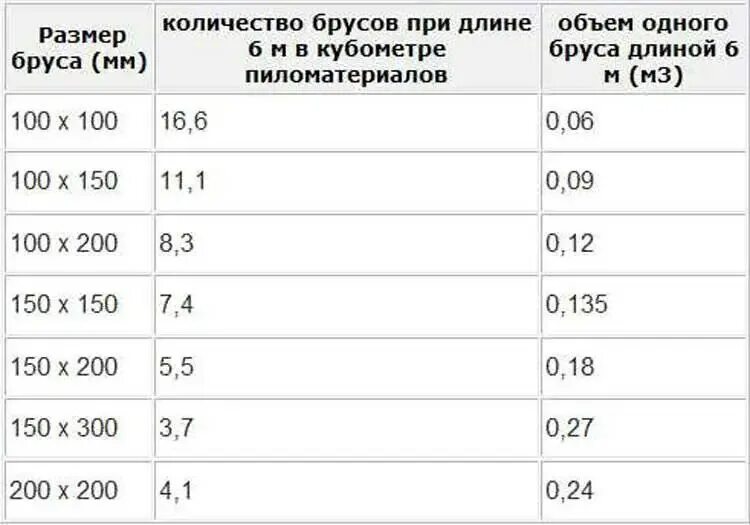 | Размер бруса (мм) | количество брусов при длине 6 м в кубометре пиломатериалов | объем одного бруса длиной 6 м (м3) |
|---|---|---|
| 100 х 100 | 16,6 | 0,06 |
| 100 х 150 | 11,1 | 0,09 |
| 100 х 200 | 8,3 | 0,12 |
| 150 х 150 | 7,4 | 0,135 |
| 150 х 200 | 5,5 | 0,18 |
| 150 х 300 | 3,7 | 0,27 |
| 200 х 200 | 4,1 | 0,24 |